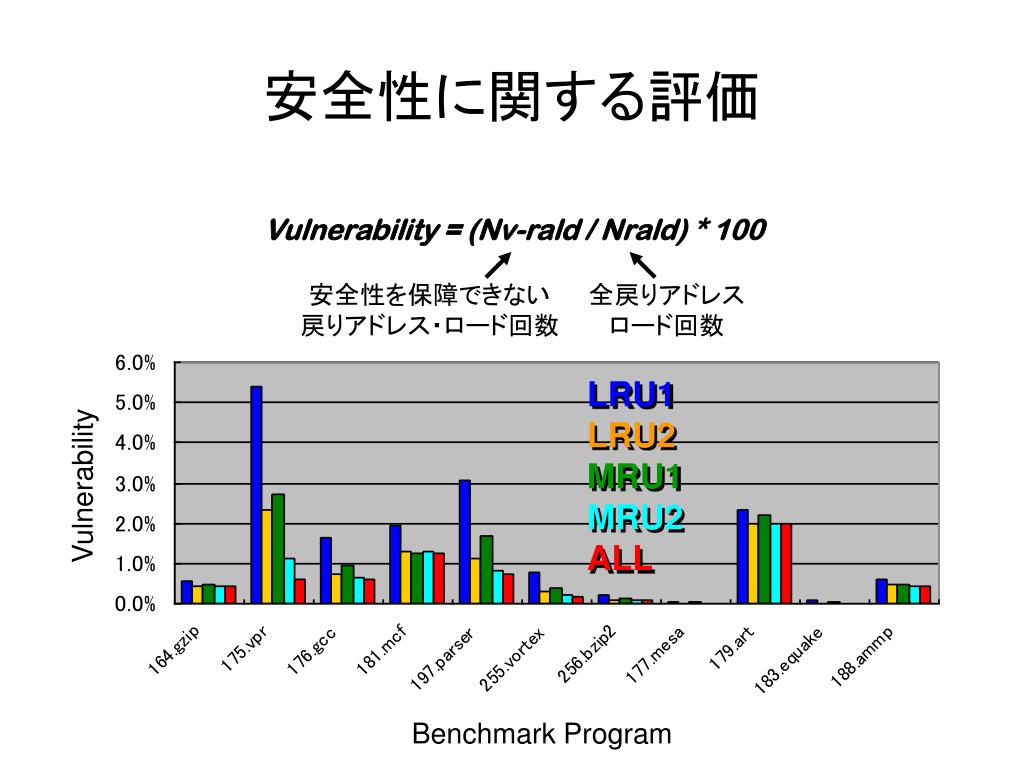 安全性に関する評価

Vulnerability = (Nv-rald / Nrald) * 100

安全性を保障できない
戻りアドレス・ロード回数

全戻りアドレス
ロード回数

6.0%
5.0%
4.0%
3.0%
2.0%
1.0%
0.0%

Vulnerability

LRU1
LRU2
MRU1
MRU2
ALL

164.gzip
175.vpr
176.gcc
181.mcf
197.parser
255.vortex
256.bzip2
177.mesa
179.art
183.equake
188.ammp

Benchmark Program